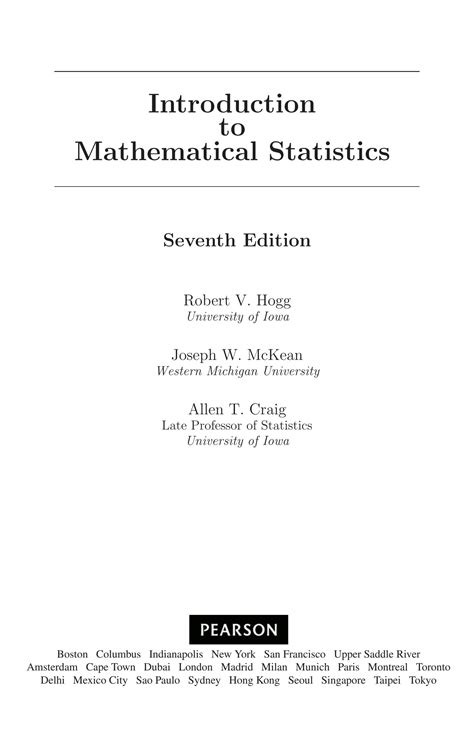 Introduction
to
Mathematical Statistics

Seventh Edition

Robert V. Hogg
University of Iowa

Joseph W. McKean
Western Michigan University

Allen T. Craig
Late Professor of Statistics
University of Iowa

PEARSON

Boston Columbus Indianapolis New York San Francisco Upper Saddle River
Amsterdam Cape Town Dubai London Madrid Milan Munich Paris Montreal Toronto
Delhi Mexico City Sao Paulo Sydney Hong Kong Seoul Singapore Taipei Tokyo